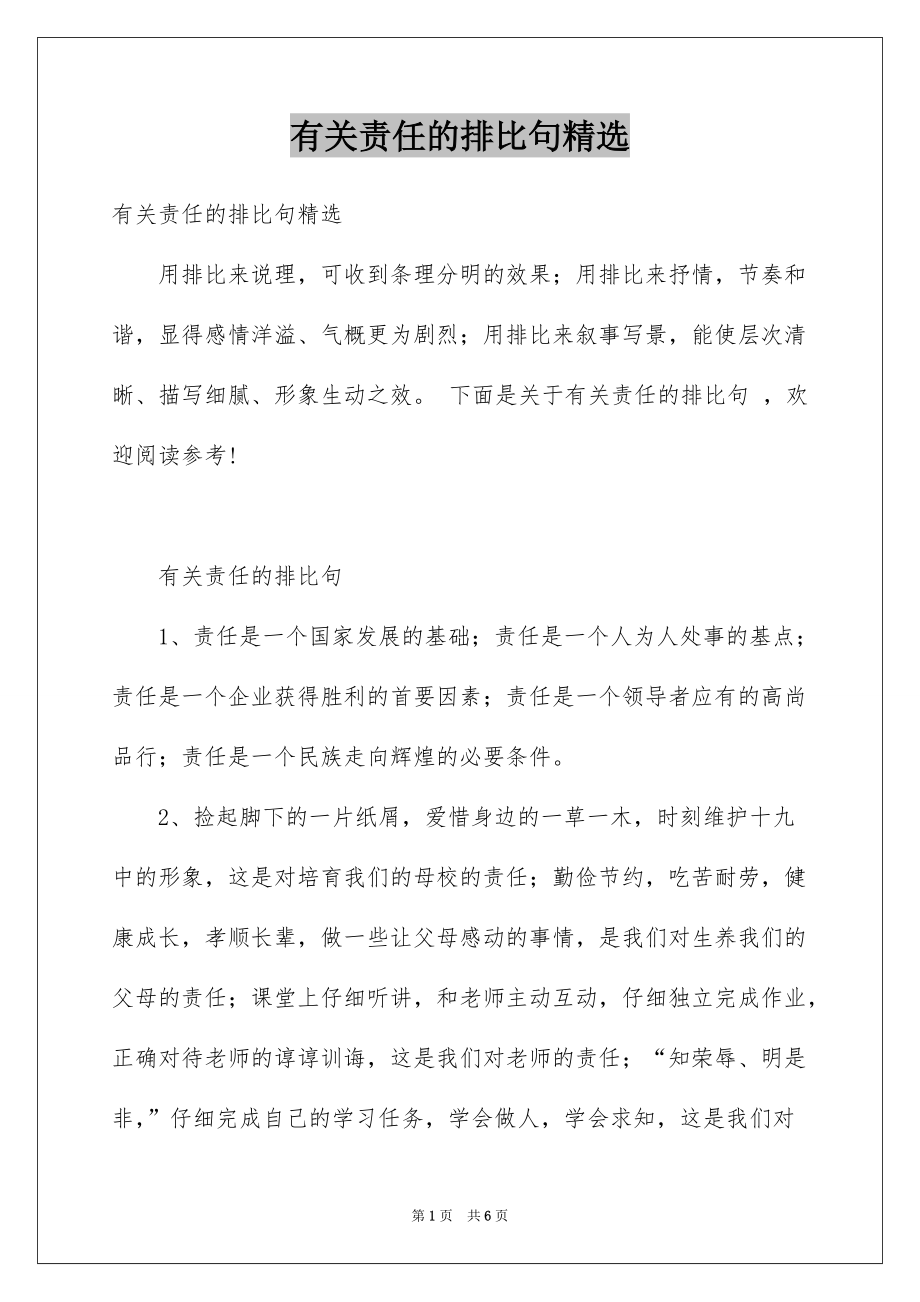 有关责任的排比句精选

有关责任的排比句精选

用排比来说理，可收到条理分明的效果；用排比来抒情，节奏和谐，显得感情洋溢、气概更为剧烈；用排比来叙事写景，能使层次清晰、描写细腻、形象生动之效。 下面是关于有关责任的排比句 ，欢迎阅读参考！

有关责任的排比句

1、责任是一个国家发展的基础；责任是一个人为人处事的基点；责任是一个企业获得胜利的首要因素；责任是一个领导者应有的高尚品行；责任是一个民族走向辉煌的必要条件。

2、捡起脚下的一片纸屑，爱惜身边的一草一木，时刻维护十九中的形象，这是对培育我们的母校的责任；勤俭节约，吃苦耐劳，健康成长，孝顺长辈，做一些让父母感动的事情，是我们对生养我们的父母的责任；课堂上仔细听讲，和老师主动互动，仔细独立完成作业，正确对待老师的谆谆训诲，这是我们对老师的责任；“知荣辱、明是非，”仔细完成自己的学习任务，学会做人，学会求知，这是我们对

第1页 共6页